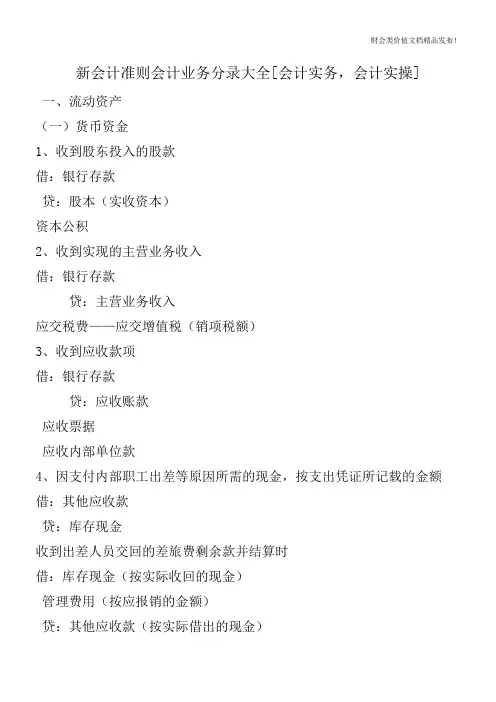 财会类价值文档精品发布!

新会计准则会计业务分录大全[会计实务，会计实操]

一、流动资产

（一）货币资金

1、收到股东投入的股款

借：银行存款

贷：股本（实收资本）

资本公积

2、收到实现的主营业务收入

借：银行存款

贷：主营业务收入

应交税费——应交增值税（销项税额）

3、收到应收款项

借：银行存款

贷：应收账款

应收票据

应收内部单位款

4、因支付内部职工出差等原因所需的现金，按支出凭证所记载的金额

借：其他应收款

贷：库存现金

收到出差人员交回的差旅费剩余款并结算时

借：库存现金（按实际收回的现金）

管理费用（按应报销的金额）

贷：其他应收款（按实际借出的现金）